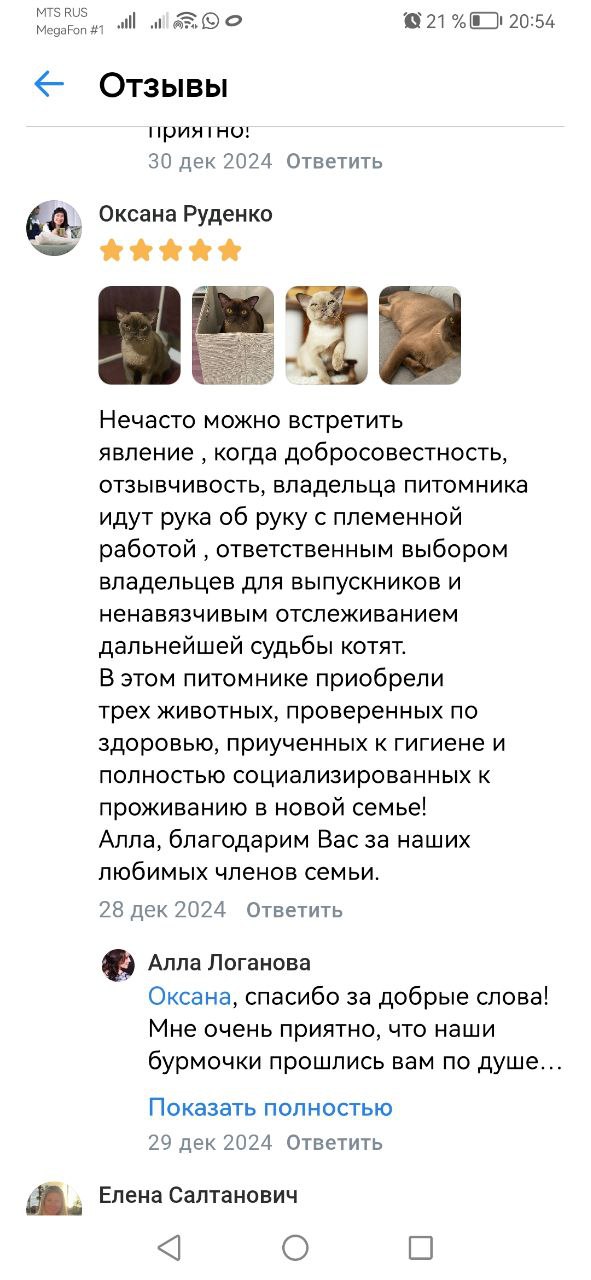 MTS RUS
MegaFon #1

21 % 20:54

Отзывы

приятно!
30 дек 2024 Ответить

Оксана Руденко

Нечасто можно встретить явление , когда добросовестность, отзывчивость, владельца питомника идут рука об руку с племенной работой , ответственным выбором владельцев для выпускников и ненавязчивым отслеживанием дальнейшей судьбы котят.
В этом питомнике приобрели трех животных, проверенных по здоровью, приученных к гигиене и полностью социализированных к проживанию в новой семье!
Алла, благодарим Вас за наших любимых членов семьи.
28 дек 2024 Ответить

Алла Логанова
Оксана, спасибо за добрые слова! Мне очень приятно, что наши бурмочки прошлись вам по душе…
Показать полностью
29 дек 2024 Ответить

Елена Салтанович